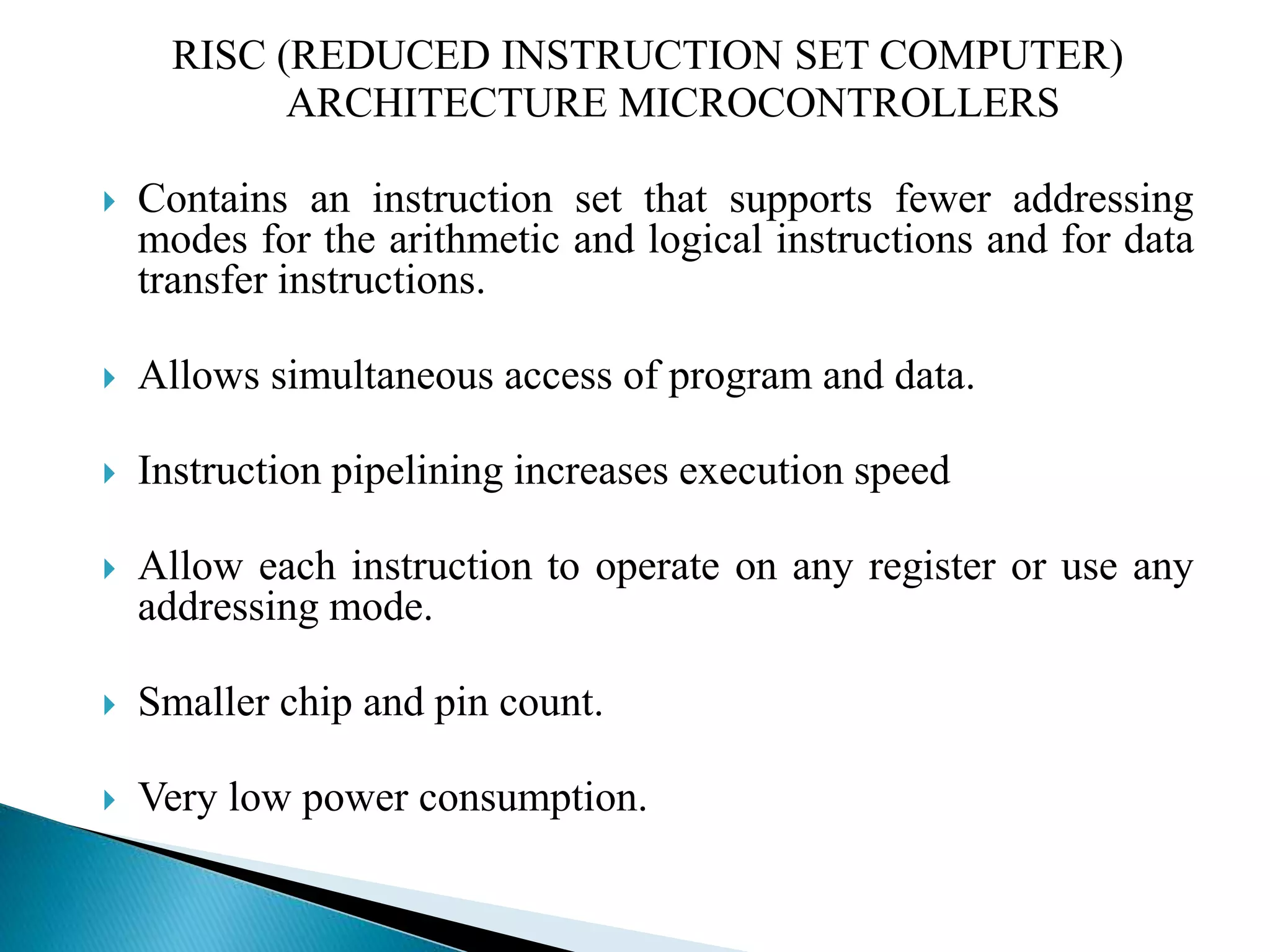 RISC (REDUCED INSTRUCTION SET COMPUTER) ARCHITECTURE MICROCONTROLLERS

Contains an instruction set that supports fewer addressing modes for the arithmetic and logical instructions and for data transfer instructions.

Allows simultaneous access of program and data.

Instruction pipelining increases execution speed

Allow each instruction to operate on any register or use any addressing mode.

Smaller chip and pin count.

Very low power consumption.